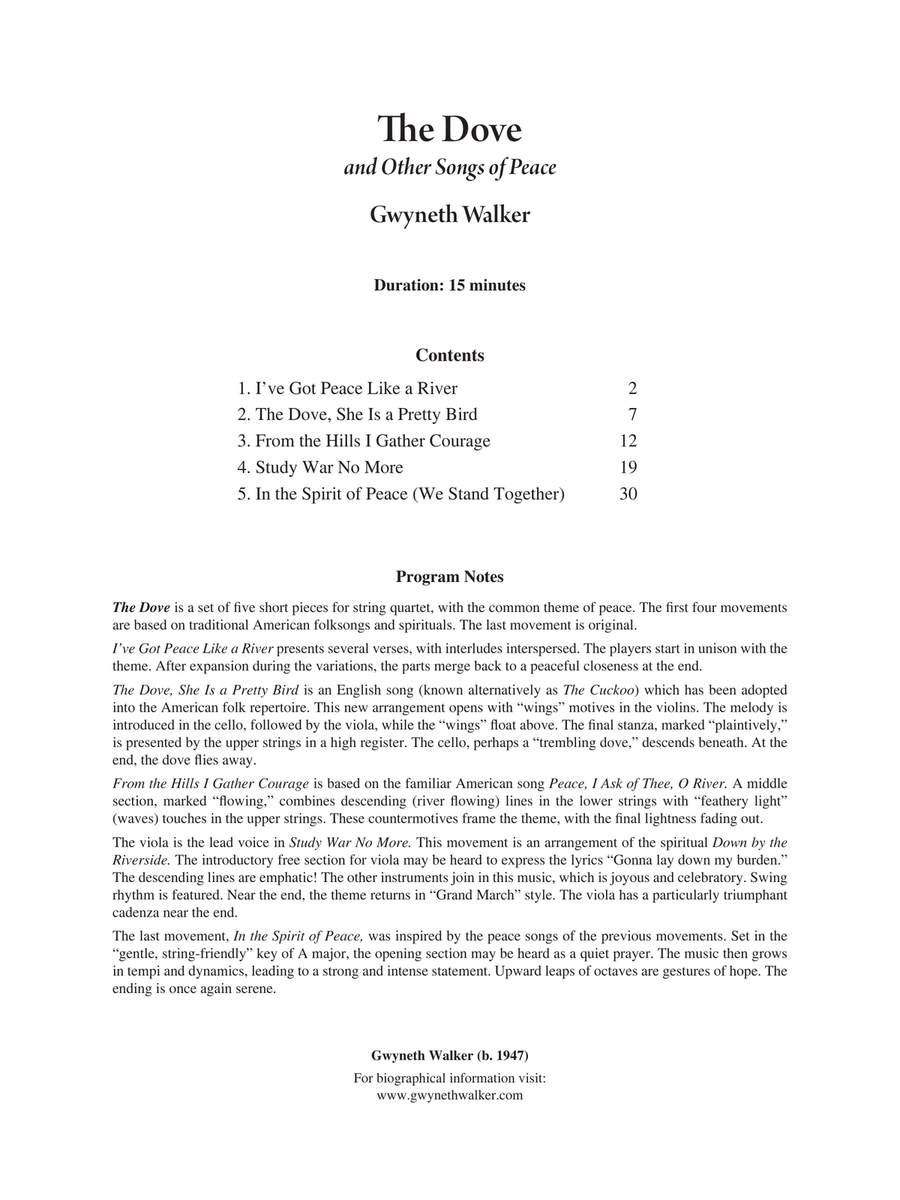 The Dove
and Other Songs of Peace

Gwyneth Walker

Duration: 15 minutes

Contents

1. I've Got Peace Like a River 2
2. The Dove, She Is a Pretty Bird 7
3. From the Hills I Gather Courage 12
4. Study War No More 19
5. In the Spirit of Peace (We Stand Together) 30

Program Notes

The Dove is a set of five short pieces for string quartet, with the common theme of peace. The first four movements are based on traditional American folksongs and spirituals. The last movement is original.

I've Got Peace Like a River presents several verses, with interludes interspersed. The players start in unison with the theme. After expansion during the variations, the parts merge back to a peaceful closeness at the end.

The Dove, She Is a Pretty Bird is an English song (known alternatively as The Cuckoo) which has been adopted into the American folk repertoire. This new arrangement opens with "wings" motives in the violins. The melody is introduced in the cello, followed by the viola, while the "wings" float above. The final stanza, marked "plaintively," is presented by the upper strings in a high register. The cello, perhaps a "trembling dove," descends beneath. At the end, the dove flies away.

From the Hills I Gather Courage is based on the familiar American song Peace, I Ask of Thee, O River. A middle section, marked "flowing," combines descending (river flowing) lines in the lower strings with "feathery light" (waves) touches in the upper strings. These countermotives frame the theme, with the final lightness fading out.

The viola is the lead voice in Study War No More. This movement is an arrangement of the spiritual Down by the Riverside. The introductory free section for viola may be heard to express the lyrics "Gonna lay down my burden." The descending lines are emphatic! The other instruments join in this music, which is joyous and celebratory. Swing rhythm is featured. Near the end, the theme returns in "Grand March" style. The viola has a particularly triumphant cadenza near the end.

The last movement, In the Spirit of Peace, was inspired by the peace songs of the previous movements. Set in the "gentle, string-friendly" key of A major, the opening section may be heard as a quiet prayer. The music then grows in tempi and dynamics, leading to a strong and intense statement. Upward leaps of octaves are gestures of hope. The ending is once again serene.

Gwyneth Walker (b. 1947)
For biographical information visit:
www.gwynethwalker.com